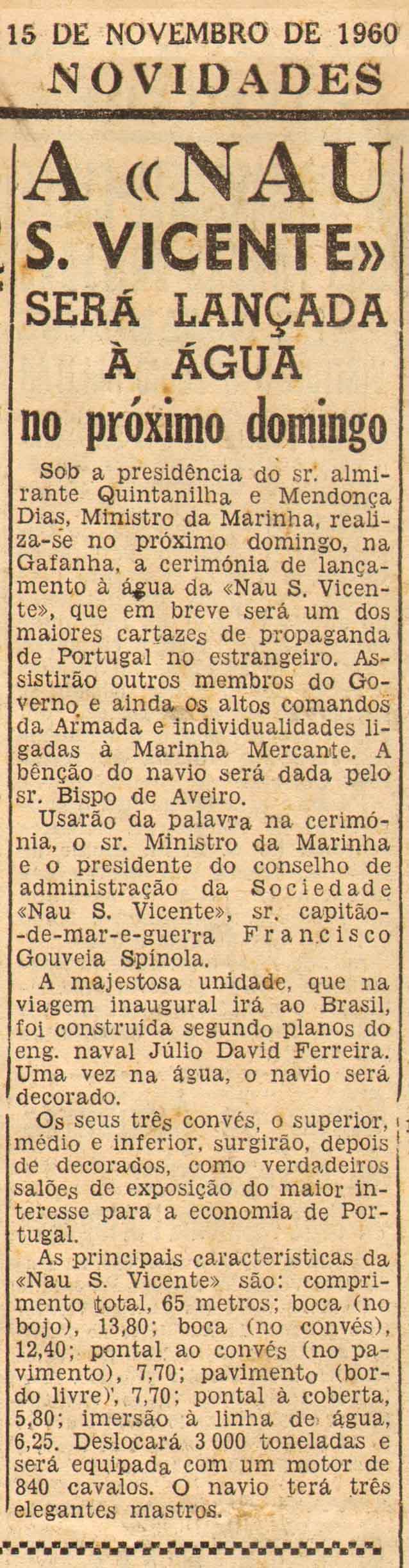 15 DE NOVEMBRO DE 1960
NOVIDADES

A «NAU S. VICENTE» SERÁ LANÇADA À ÁGUA no próximo domingo

Sob a presidência do sr. almirante Quintanilha e Mendonça Dias, Ministro da Marinha, realiza-se no próximo domingo, na Gafanha, a cerimónia de lançamento à água da «Nau S. Vicente», que em breve será um dos maiores cartazes de propaganda de Portugal no estrangeiro. Assistirão outros membros do Governo e ainda os altos comandos da Armada e individualidades ligadas à Marinha Mercante. A bênção do navio será dada pelo sr. Bispo de Aveiro.

Usarão da palavra na cerimónia, o sr. Ministro da Marinha e o presidente do conselho de administração da Sociedade «Nau S. Vicente», sr. capitão-de-mar-e-guerra Francisco Gouveia Spínola.

A majestosa unidade, que na viagem inaugural irá ao Brasil, foi construída segundo planos do eng. naval Júlio David Ferreira. Uma vez na água, o navio será decorado.

Os seus três convés, o superior, médio e inferior, surgirão, depois de decorados, como verdadeiros salões de exposição do maior interesse para a economia de Portugal.

As principais características da «Nau S. Vicente» são: comprimento total, 65 metros; boca (no bojo), 13,80; boca (no convés), 12,40; pontal ao convés (no pavimento), 7,70; pavimento (bordo livre), 7,70; pontal à coberta, 5,80; imersão à linha de água, 6,25. Deslocará 3 000 toneladas e será equipada com um motor de 840 cavalos. O navio terá três elegantes mastros.